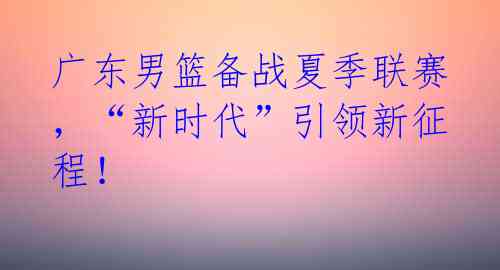 广东男篮备战夏季联赛，“新时代”引领新征程！